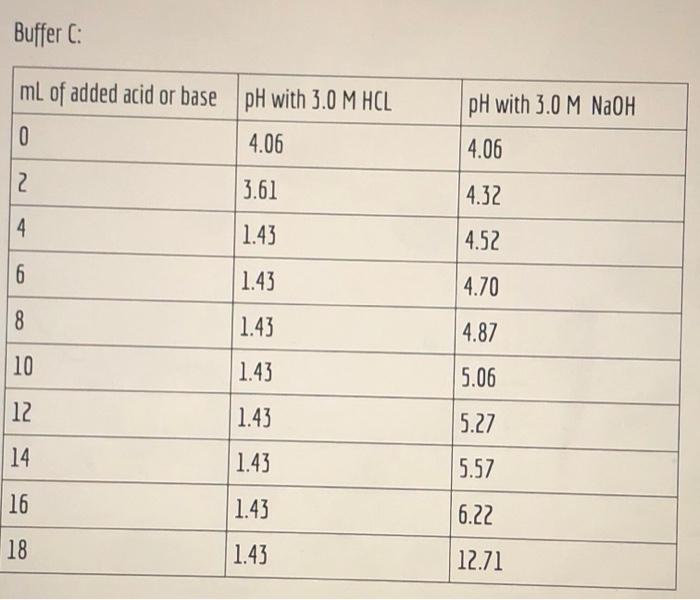 Buffer C:

| mL of added acid or base | pH with 3.0 M HCL | pH with 3.0 M NaOH |
|---|---|---|
| 0 | 4.06 | 4.06 |
| 2 | 3.61 | 4.32 |
| 4 | 1.43 | 4.52 |
| 6 | 1.43 | 4.70 |
| 8 | 1.43 | 4.87 |
| 10 | 1.43 | 5.06 |
| 12 | 1.43 | 5.27 |
| 14 | 1.43 | 5.57 |
| 16 | 1.43 | 6.22 |
| 18 | 1.43 | 12.71 |